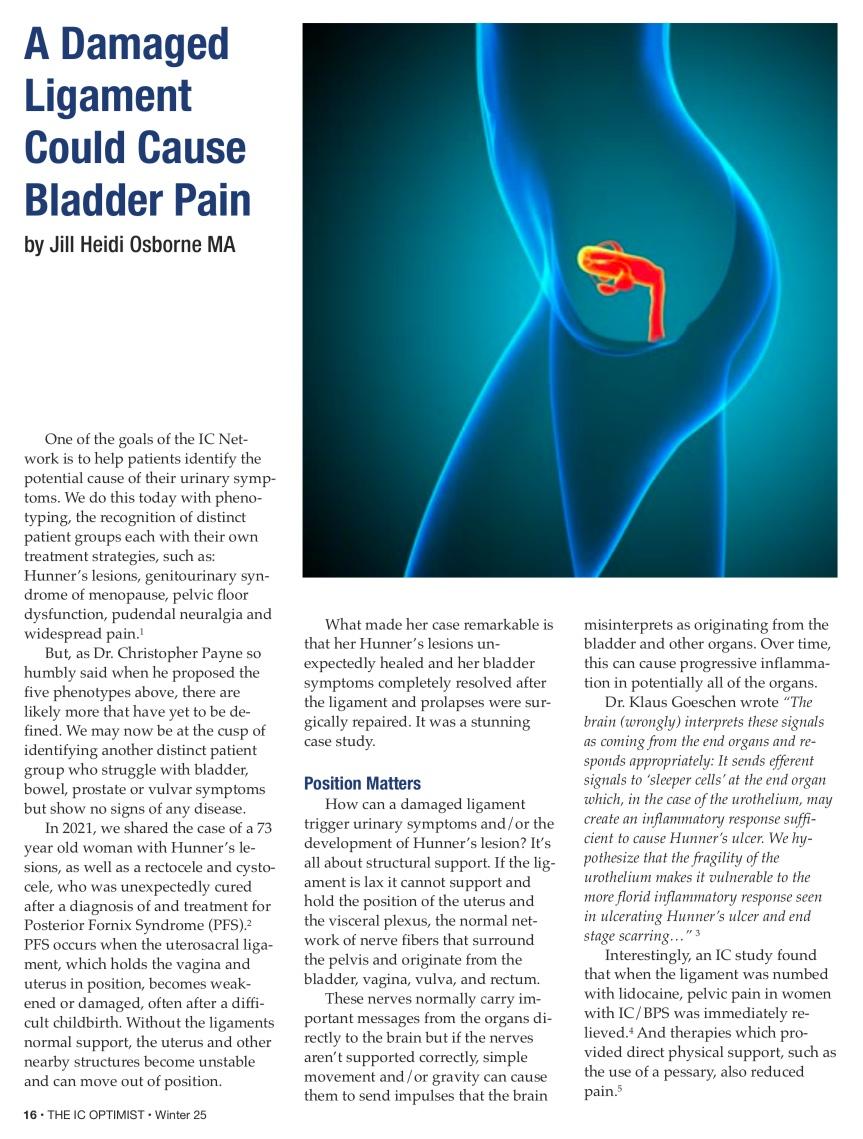 A Damaged Ligament Could Cause Bladder Pain

by Jill Heidi Osborne MA

One of the goals of the IC Network is to help patients identify the potential cause of their urinary symptoms. We do this today with phenotyping, the recognition of distinct patient groups each with their own treatment strategies, such as: Hunner's lesions, genitourinary syndrome of menopause, pelvic floor dysfunction, pudendal neuralgia and widespread pain.$^1$

But, as Dr. Christopher Payne so humbly said when he proposed the five phenotypes above, there are likely more that have yet to be defined. We may now be at the cusp of identifying another distinct patient group who struggle with bladder, bowel, prostate or vulvar symptoms but show no signs of any disease.

In 2021, we shared the case of a 73 year old woman with Hunner's lesions, as well as a rectocele and cystocele, who was unexpectedly cured after a diagnosis of and treatment for Posterior Fornix Syndrome (PFS).$^2$ PFS occurs when the uterosacral ligament, which holds the vagina and uterus in position, becomes weakened or damaged, often after a difficult childbirth. Without the ligaments normal support, the uterus and other nearby structures become unstable and can move out of position.

What made her case remarkable is that her Hunner's lesions unexpectedly healed and her bladder symptoms completely resolved after the ligament and prolapses were surgically repaired. It was a stunning case study.

Position Matters

How can a damaged ligament trigger urinary symptoms and/or the development of Hunner's lesion? It's all about structural support. If the ligament is lax it cannot support and hold the position of the uterus and the visceral plexus, the normal network of nerve fibers that surround the pelvis and originate from the bladder, vagina, vulva, and rectum.

These nerves normally carry important messages from the organs directly to the brain but if the nerves aren't supported correctly, simple movement and/or gravity can cause them to send impulses that the brain misinterprets as originating from the bladder and other organs. Over time, this can cause progressive inflammation in potentially all of the organs.

Dr. Klaus Goeschen wrote "The brain (wrongly) interprets these signals as coming from the end organs and responds appropriately: It sends efferent signals to 'sleeper cells' at the end organ which, in the case of the urothelium, may create an inflammatory response sufficient to cause Hunner's ulcer. We hypothesize that the fragility of the urothelium makes it vulnerable to the more florid inflammatory response seen in ulcerating Hunner's ulcer and end stage scarring…" $^3$

Interestingly, an IC study found that when the ligament was numbed with lidocaine, pelvic pain in women with IC/BPS was immediately relieved.$^4$ And therapies which provided direct physical support, such as the use of a pessary, also reduced pain.$^5$

16 • THE IC OPTIMIST • Winter 25